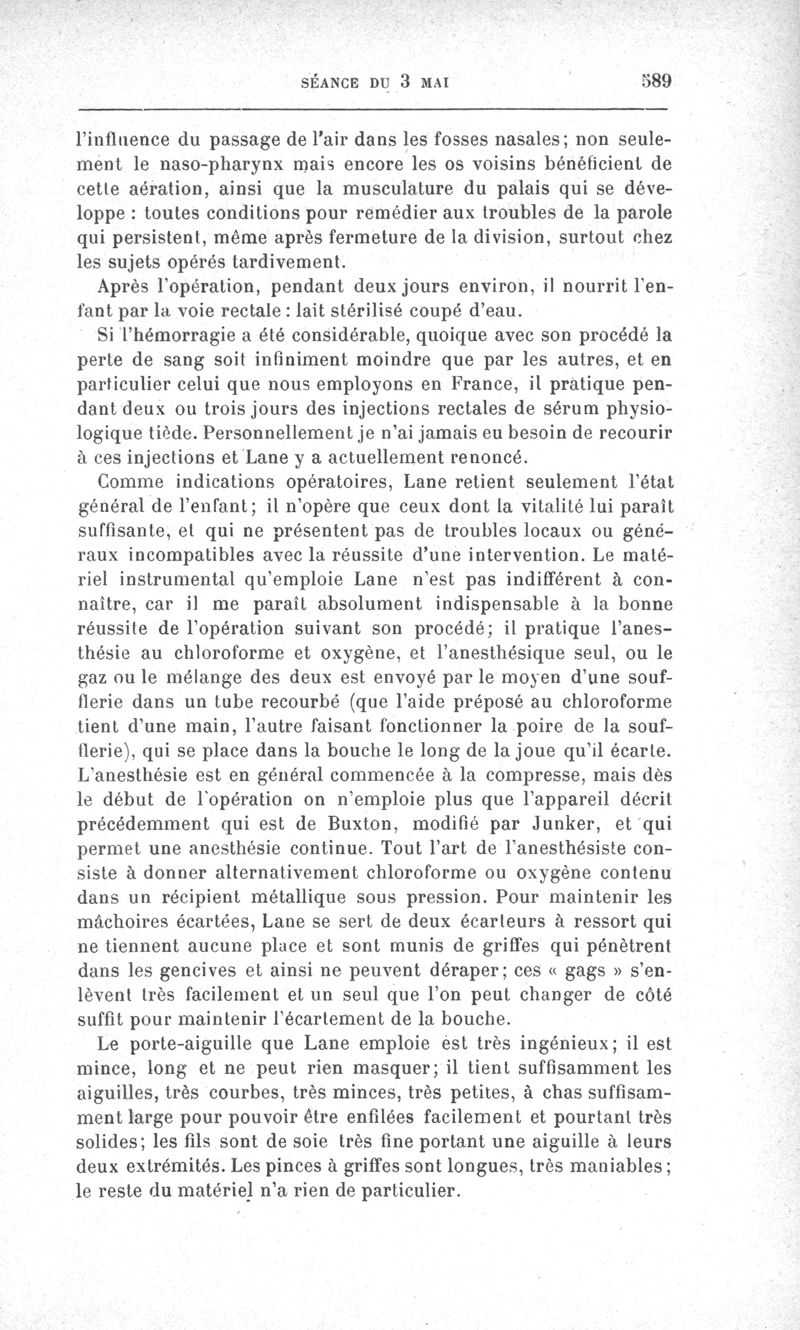 SÉANCE DU 3 MAI 589

l'influence du passage de l'air dans les fosses nasales; non seulement le naso-pharynx mais encore les os voisins bénéficient de cette aération, ainsi que la musculature du palais qui se développe : toutes conditions pour remédier aux troubles de la parole qui persistent, même après fermeture de la division, surtout chez les sujets opérés tardivement.

Après l'opération, pendant deux jours environ, il nourrit l'enfant par la voie rectale : lait stérilisé coupé d'eau.

Si l'hémorragie a été considérable, quoique avec son procédé la perte de sang soit infiniment moindre que par les autres, et en particulier celui que nous employons en France, il pratique pendant deux ou trois jours des injections rectales de sérum physiologique tiède. Personnellement je n'ai jamais eu besoin de recourir à ces injections et Lane y a actuellement renoncé.

Comme indications opératoires, Lane retient seulement l'état général de l'enfant; il n'opère que ceux dont la vitalité lui paraît suffisante, et qui ne présentent pas de troubles locaux ou généraux incompatibles avec la réussite d'une intervention. Le matériel instrumental qu'emploie Lane n'est pas indifférent à connaître, car il me paraît absolument indispensable à la bonne réussite de l'opération suivant son procédé; il pratique l'anesthésie au chloroforme et oxygène, et l'anesthésique seul, ou le gaz ou le mélange des deux est envoyé par le moyen d'une soufflerie dans un tube recourbé (que l'aide préposé au chloroforme tient d'une main, l'autre faisant fonctionner la poire de la soufflerie), qui se place dans la bouche le long de la joue qu'il écarte. L'anesthésie est en général commencée à la compresse, mais dès le début de l'opération on n'emploie plus que l'appareil décrit précédemment qui est de Buxton, modifié par Junker, et qui permet une anesthésie continue. Tout l'art de l'anesthésiste consiste à donner alternativement chloroforme ou oxygène contenu dans un récipient métallique sous pression. Pour maintenir les mâchoires écartées, Lane se sert de deux écarteurs à ressort qui ne tiennent aucune place et sont munis de griffes qui pénètrent dans les gencives et ainsi ne peuvent déraper; ces « gags » s'enlèvent très facilement et un seul que l'on peut changer de côté suffit pour maintenir l'écartement de la bouche.

Le porte-aiguille que Lane emploie est très ingénieux; il est mince, long et ne peut rien masquer; il tient suffisamment les aiguilles, très courbes, très minces, très petites, à chas suffisamment large pour pouvoir être enfilées facilement et pourtant très solides; les fils sont de soie très fine portant une aiguille à leurs deux extrémités. Les pinces à griffes sont longues, très maniables; le reste du matériel n'a rien de particulier.